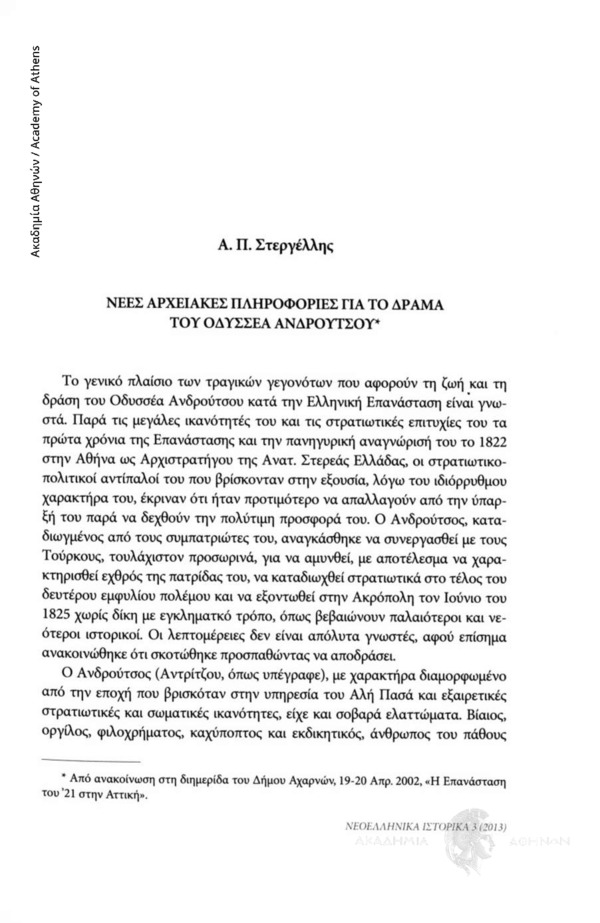 Ακαδημία Αθηνών / Academy of Athens

Α. Π. Στεργέλλης

ΝΕΕΣ ΑΡΧΕΙΑΚΕΣ ΠΛΗΡΟΦΟΡΙΕΣ ΓΙΑ ΤΟ ΔΡΑΜΑ ΤΟΥ ΟΔΥΣΣΕΑ ΑΝΔΡΟΥΤΣΟΥ*

Το γενικό πλαίσιο των τραγικών γεγονότων που αφορούν τη ζωή και τη δράση του Οδυσσέα Ανδρούτσου κατά την Ελληνική Επανάσταση είναι γνωστά. Παρά τις μεγάλες ικανότητές του και τις στρατιωτικές επιτυχίες του τα πρώτα χρόνια της Επανάστασης και την πανηγυρική αναγνώρισή του το 1822 στην Αθήνα ως Αρχιστρατήγου της Ανατ. Στερεάς Ελλάδας, οι στρατιωτικοπολιτικοί αντίπαλοί του που βρίσκονταν στην εξουσία, λόγω του ιδιόρρυθμου χαρακτήρα του, έκριναν ότι ήταν προτιμότερο να απαλλαγούν από την ύπαρξή του παρά να δεχθούν την πολύτιμη προσφορά του. Ο Ανδρούτσος, καταδιωγμένος από τους συμπατριώτες του, αναγκάσθηκε να συνεργασθεί με τους Τούρκους, τουλάχιστον προσωρινά, για να αμυνθεί, με αποτέλεσμα να χαρακτηρισθεί εχθρός της πατρίδας του, να καταδιωχθεί στρατιωτικά στο τέλος του δευτέρου εμφυλίου πολέμου και να εξοντωθεί στην Ακρόπολη τον Ιούνιο του 1825 χωρίς δίκη με εγκληματικό τρόπο, όπως βεβαιώνουν παλαιότεροι και νεότεροι ιστορικοί. Οι λεπτομέρειες δεν είναι απόλυτα γνωστές, αφού επίσημα ανακοινώθηκε ότι σκοτώθηκε προσπαθώντας να αποδράσει.

Ο Ανδρούτσος (Αντρίτζου, όπως υπέγραφε), με χαρακτήρα διαμορφωμένο από την εποχή που βρισκόταν στην υπηρεσία του Αλή Πασά και εξαιρετικές στρατιωτικές και σωματικές ικανότητες, είχε και σοβαρά ελαττώματα. Βίαιος, οργίλος, φιλοχρήματος, καχύποπτος και εκδικητικός, άνθρωπος του πάθους

* Από ανακοίνωση στη διημερίδα του Δήμου Αχαρνών, 19-20 Απρ. 2002, «Η Επανάσταση του '21 στην Αττική».

ΝΕΟΕΛΛΗΝΙΚΑ ΙΣΤΟΡΙΚΑ 3 (2013)

ΑΚΑΔΗΜΙΑ ΑΘΗΝΩΝ